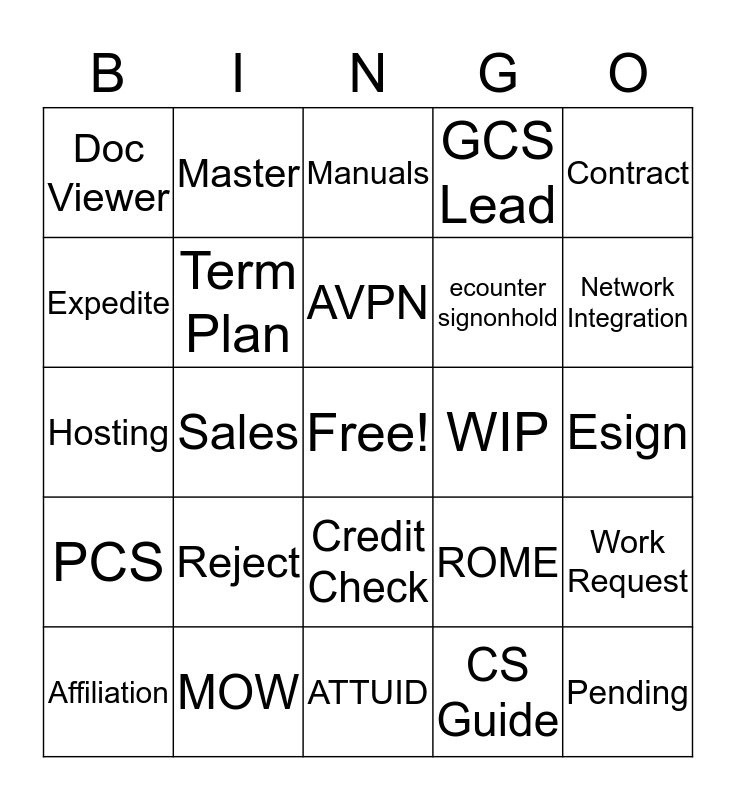 | B | I | N | G | O |
|---|---|---|---|---|
| Doc Viewer | Master | Manuals | GCS Lead | Contract |
| Expedite | Term Plan | AVPN | ecounter signonhold | Network Integration |
| Hosting | Sales | Free! | WIP | Esign |
| PCS | Reject | Credit Check | ROME | Work Request |
| Affiliation | MOW | ATTUID | CS Guide | Pending |